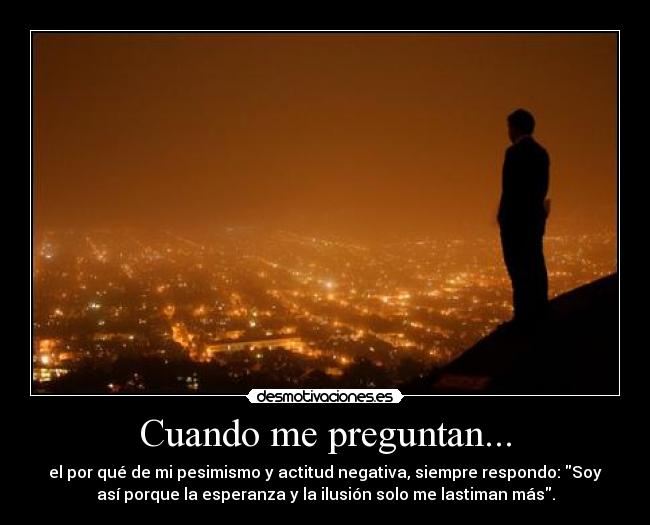 desmotivaciones.es

Cuando me preguntan...

el por qué de mi pesimismo y actitud negativa, siempre respondo: "Soy así porque la esperanza y la ilusión solo me lastiman más".